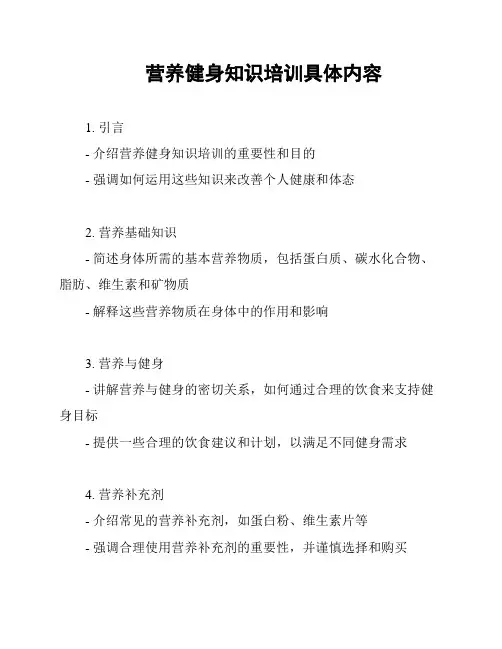 营养健身知识培训具体内容

1. 引言

- 介绍营养健身知识培训的重要性和目的

- 强调如何运用这些知识来改善个人健康和体态

2. 营养基础知识

- 简述身体所需的基本营养物质，包括蛋白质、碳水化合物、脂肪、维生素和矿物质

- 解释这些营养物质在身体中的作用和影响

3. 营养与健身

- 讲解营养与健身的密切关系，如何通过合理的饮食来支持健身目标

- 提供一些合理的饮食建议和计划，以满足不同健身需求

4. 营养补充剂

- 介绍常见的营养补充剂，如蛋白粉、维生素片等

- 强调合理使用营养补充剂的重要性，并谨慎选择和购买